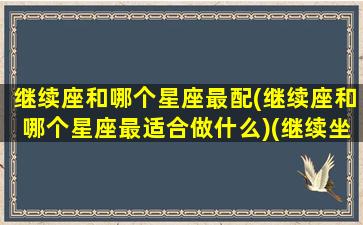 继续座和哪个星座最配(继续座和哪个星座最适合做什么)(继续坐